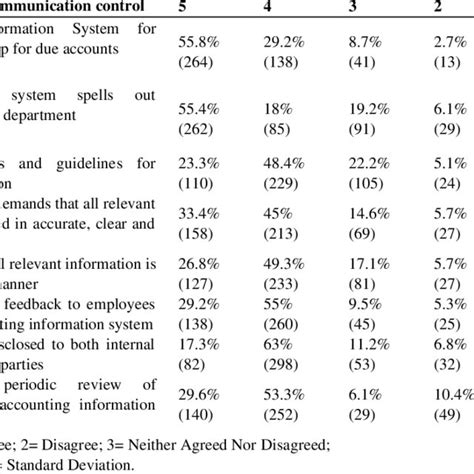 | mmunication control | 5 | 4 | 3 | 2 |
|---|---|---|---|---|
| ormation System for p for due accounts | 55.8% (264) | 29.2% (138) | 8.7% (41) | 2.7% (13) |
| system spells out department | 55.4% (262) | 18% (85) | 19.2% (91) | 6.1% (29) |
| s and guidelines for on | 23.3% (110) | 48.4% (229) | 22.2% (105) | 5.1% (24) |
| emands that all relevant d in accurate, clear and | 33.4% (158) | 45% (213) | 14.6% (69) | 5.7% (27) |
| l relevant information is anner | 26.8% (127) | 49.3% (233) | 17.1% (81) | 5.7% (27) |
| feedback to employees ting information system | 29.2% (138) | 55% (260) | 9.5% (45) | 5.3% (25) |
| sclosed to both internal parties | 17.3% (82) | 63% (298) | 11.2% (53) | 6.8% (32) |
| periodic review of accounting information | 29.6% (140) | 53.3% (252) | 6.1% (29) | 10.4% (49) |

ee; 2= Disagree; 3= Neither Agreed Nor Disagreed;
= Standard Deviation.